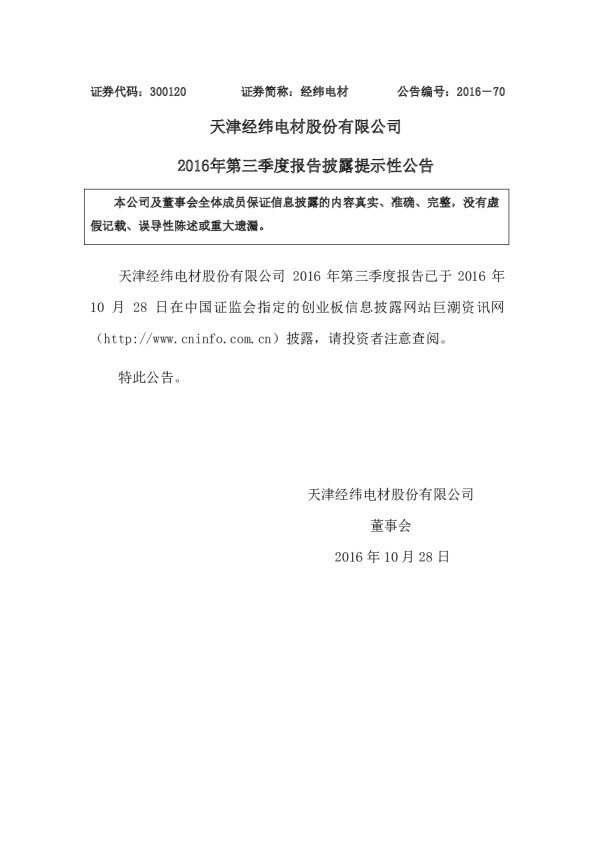 证券代码：300120　　证券简称：经纬电材　　公告编号：2016－70

天津经纬电材股份有限公司

2016年第三季度报告披露提示性公告

本公司及董事会全体成员保证信息披露的内容真实、准确、完整，没有虚假记载、误导性陈述或重大遗漏。

天津经纬电材股份有限公司 2016 年第三季度报告已于 2016 年 10 月 28 日在中国证监会指定的创业板信息披露网站巨潮资讯网（http://www.cninfo.com.cn）披露，请投资者注意查阅。

特此公告。

天津经纬电材股份有限公司

董事会

2016 年 10 月 28 日